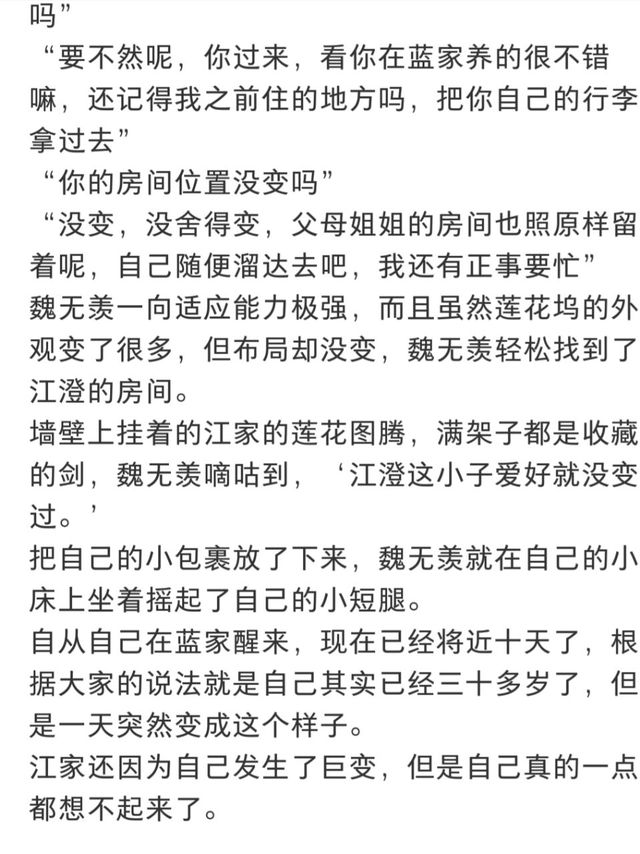 吗”

“要不然呢，你过来，看你在蓝家养的很不错嘛，还记得我之前住的地方吗，把你自己的行李拿过去”

“你的房间位置没变吗”

“没变，没舍得变，父母姐姐的房间也照原样留着呢，自己随便溜达去吧，我还有正事要忙”

魏无羡一向适应能力极强，而且虽然莲花坞的外观变了很多，但布局却没变，魏无羡轻松找到了江澄的房间。

墙壁上挂着的江家的莲花图腾，满架子都是收藏的剑，魏无羡嘀咕到，‘江澄这小子爱好就没变过。’

把自己的小包裹放了下来，魏无羡就在自己的小床上坐着摇起了自己的小短腿。

自从自己在蓝家醒来，现在已经将近十天了，根据大家的说法就是自己其实已经三十多岁了，但是一天突然变成这个样子。

江家还因为自己发生了巨变，但是自己真的一点都想不起来了。